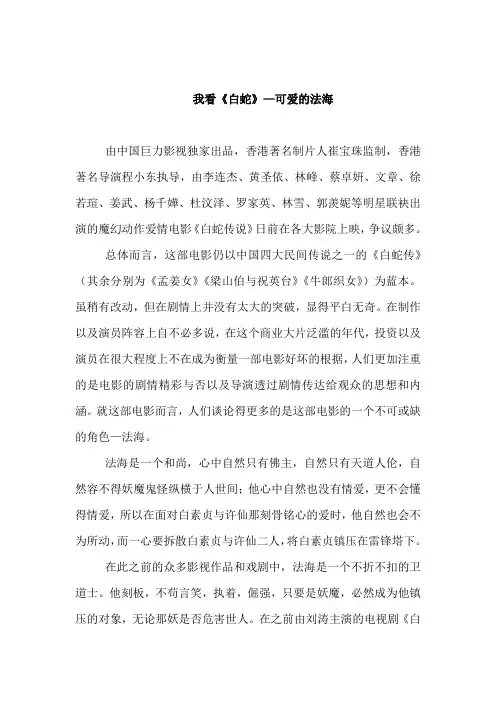 我看《白蛇》—可爱的法海

由中国巨力影视独家出品，香港著名制片人崔宝珠监制，香港著名导演程小东执导，由李连杰、黄圣依、林峰、蔡卓妍、文章、徐若瑄、姜武、杨千嬅、杜汶泽、罗家英、林雪、郭羡妮等明星联袂出演的魔幻动作爱情电影《白蛇传说》日前在各大影院上映，争议颇多。

总体而言，这部电影仍以中国四大民间传说之一的《白蛇传》（其余分别为《孟姜女》《梁山伯与祝英台》《牛郎织女》）为蓝本。虽稍有改动，但在剧情上并没有太大的突破，显得平白无奇。在制作以及演员阵容上自不必多说，在这个商业大片泛滥的年代，投资以及演员在很大程度上不在成为衡量一部电影好坏的根据，人们更加注重的是电影的剧情精彩与否以及导演透过剧情传达给观众的思想和内涵。就这部电影而言，人们谈论得更多的是这部电影的一个不可或缺的角色—法海。

法海是一个和尚，心中自然只有佛主，自然只有天道人伦，自然容不得妖魔鬼怪纵横于人世间；他心中自然也没有情爱，更不会懂得情爱，所以在面对白素贞与许仙那刻骨铭心的爱时，他自然也会不为所动，而一心要拆散白素贞与许仙二人，将白素贞镇压在雷锋塔下。

在此之前的众多影视作品和戏剧中，法海是一个不折不扣的卫道士。他刻板，不苟言笑，执着，倔强，只要是妖魔，必然成为他镇压的对象，无论那妖是否危害世人。在之前由刘涛主演的电视剧《白